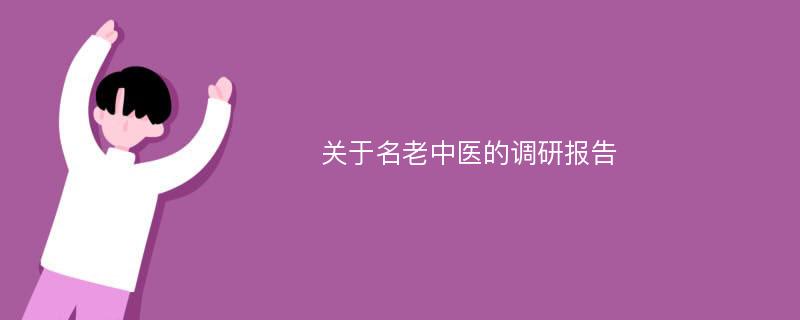 关于名老中医的调研报告